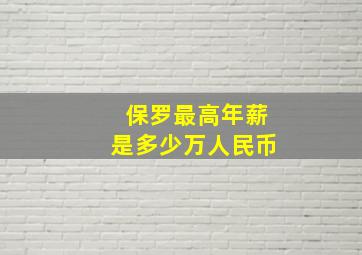 保罗最高年薪
是多少万人民币